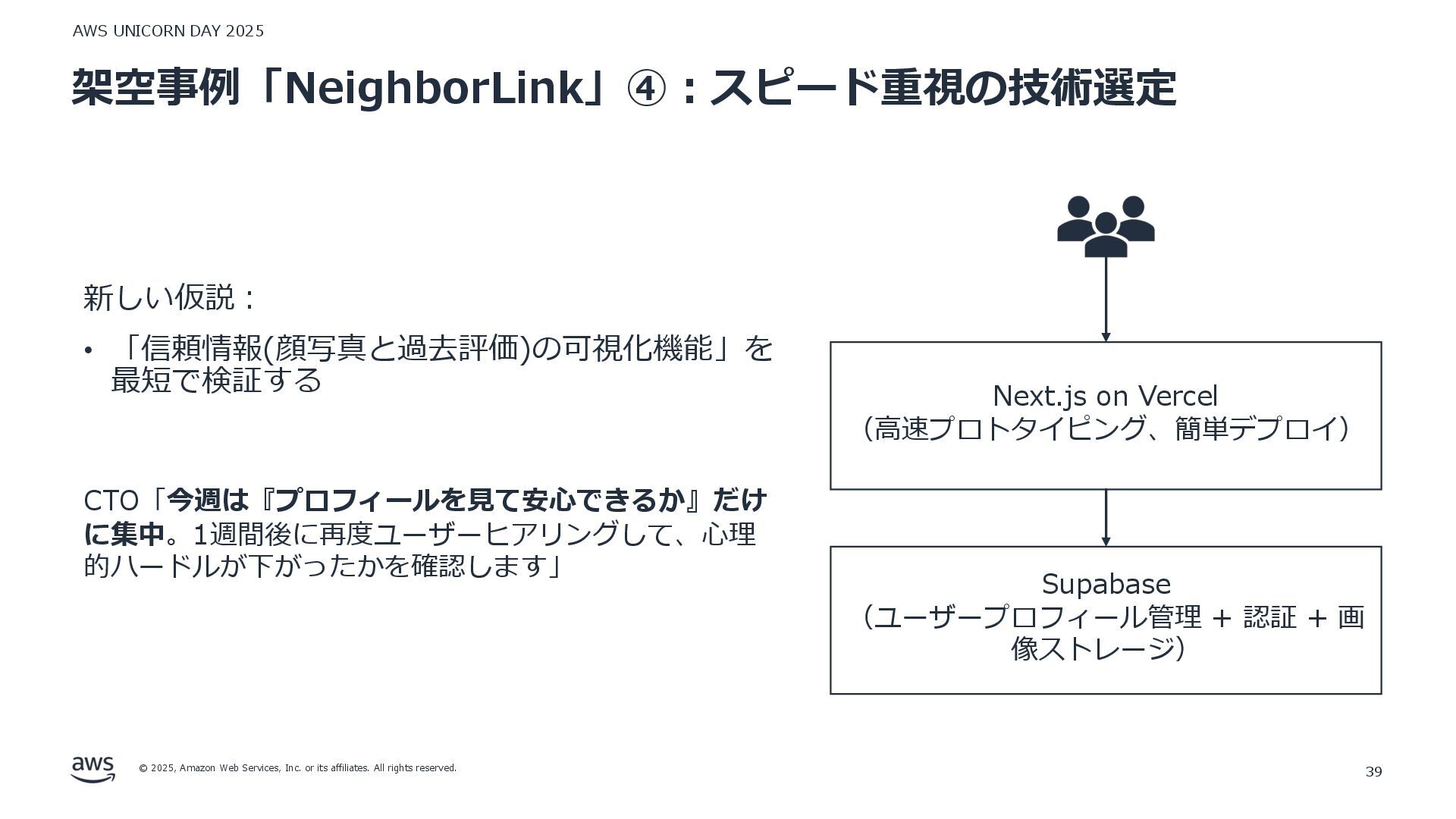 AWS UNICORN DAY 2025

架空事例「NeighborLink」④：スピード重視の技術選定

新しい仮説：

• 「信頼情報(顔写真と過去評価)の可視化機能」を最短で検証する

CTO「今週は『プロフィールを見て安心できるか』だけに集中。1週間後に再度ユーザーヒアリングして、心理的ハードルが下がったかを確認します」

Next.js on Vercel
（高速プロトタイピング、簡単デプロイ）

Supabase
（ユーザープロフィール管理 + 認証 + 画像ストレージ）

aws

© 2025, Amazon Web Services, Inc. or its affiliates. All rights reserved.

39